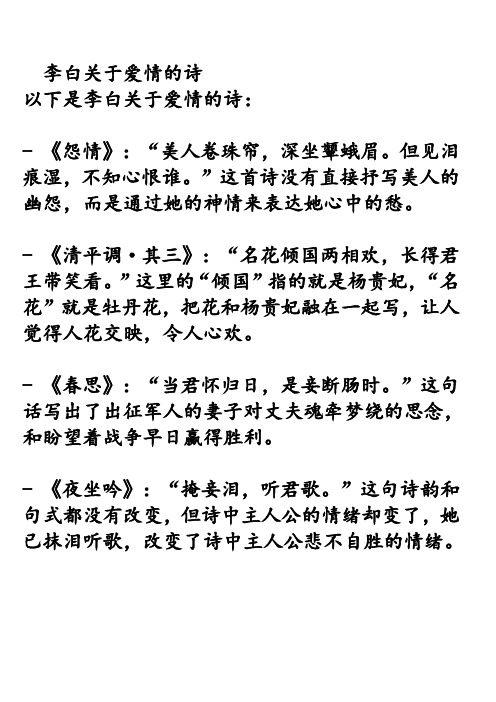 李白关于爱情的诗
以下是李白关于爱情的诗：

- 《怨情》：“美人卷珠帘，深坐颦蛾眉。但见泪痕湿，不知心恨谁。”这首诗没有直接抒写美人的幽怨，而是通过她的神情来表达她心中的愁。

- 《清平调·其三》：“名花倾国两相欢，长得君王带笑看。”这里的“倾国”指的就是杨贵妃，“名花”就是牡丹花，把花和杨贵妃融在一起写，让人觉得人花交映，令人心欢。

- 《春思》：“当君怀归日，是妾断肠时。”这句话写出了出征军人的妻子对丈夫魂牵梦绕的思念，和盼望着战争早日赢得胜利。

- 《夜坐吟》：“掩妾泪，听君歌。”这句诗韵和句式都没有改变，但诗中主人公的情绪却变了，她已抹泪听歌，改变了诗中主人公悲不自胜的情绪。